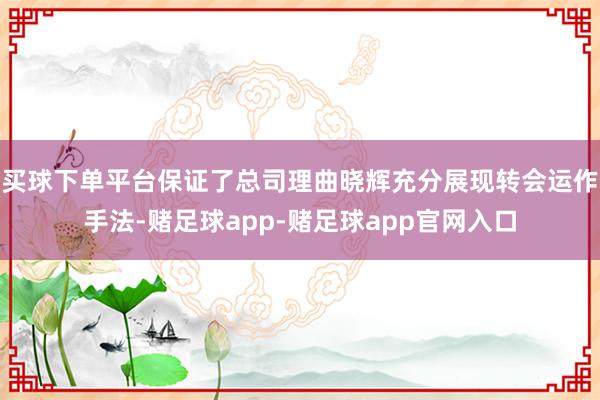 买球下单平台保证了总司理曲晓辉充分展现转会运作手法-赌足球app-赌足球app官网入口